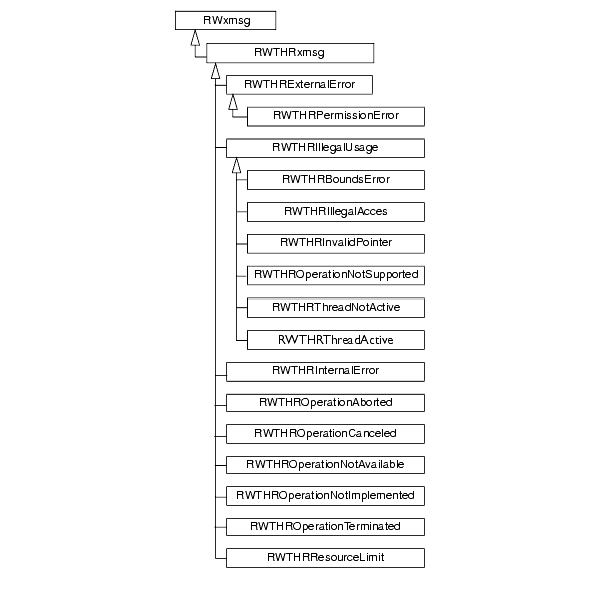 RWxmsg

RWTHRxmsg

RWTHRExternalError

RWTHRPermissionError

RWTHRIllegalUsage

RWTHRBoundsError

RWTHRIllegalAcces

RWTHRInvalidPointer

RWTHROperationNotSupported

RWTHRThreadNotActive

RWTHRThreadActive

RWTHRInternalError

RWTHROperationAborted

RWTHROperationCanceled

RWTHROperationNotAvailable

RWTHROperationNotImplemented

RWTHROperationTerminated

RWTHRResourceLimit